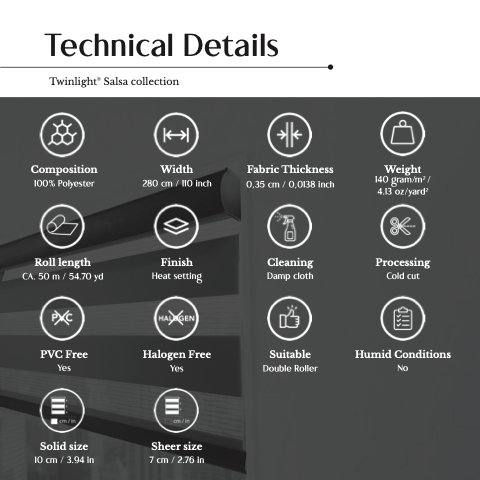 Technical Details

Twinlight® Salsa collection

Composition
100% Polyester

Width
280 cm / 110 inch

Fabric Thickness
0,35 cm / 0,0138 inch

Weight
140 gram/m² / 4.13 oz/yard²

Roll length
CA. 50 m / 54.70 yd

Finish
Heat setting

Cleaning
Damp cloth

Processing
Cold cut

PVC

PVC Free
Yes

HALOGEN

Halogen Free
Yes

Suitable
Double Roller

Humid Conditions
No

cm / in

Solid size
10 cm / 3.94 in

cm / in

Sheer size
7 cm / 2.76 in